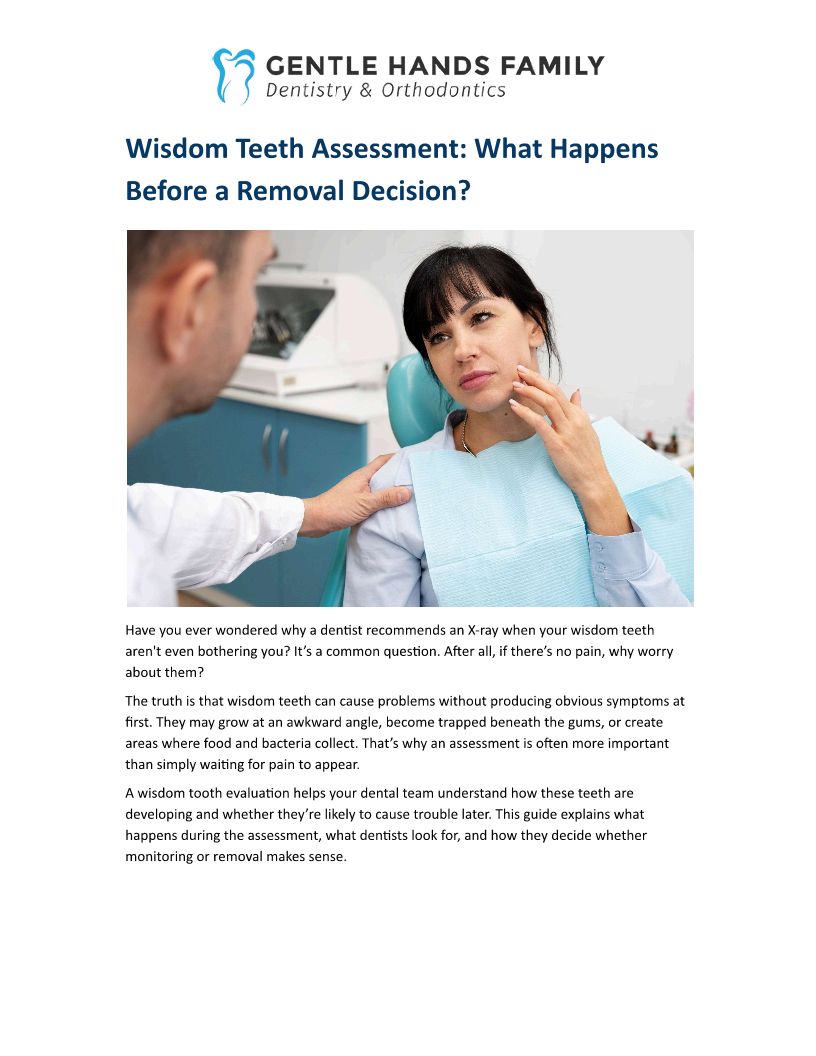 GENTLE HANDS FAMILY
Dentistry & Orthodontics

Wisdom Teeth Assessment: What Happens Before a Removal Decision?

Have you ever wondered why a dentist recommends an X-ray when your wisdom teeth aren't even bothering you? It's a common question. After all, if there's no pain, why worry about them?

The truth is that wisdom teeth can cause problems without producing obvious symptoms at first. They may grow at an awkward angle, become trapped beneath the gums, or create areas where food and bacteria collect. That's why an assessment is often more important than simply waiting for pain to appear.

A wisdom tooth evaluation helps your dental team understand how these teeth are developing and whether they're likely to cause trouble later. This guide explains what happens during the assessment, what dentists look for, and how they decide whether monitoring or removal makes sense.